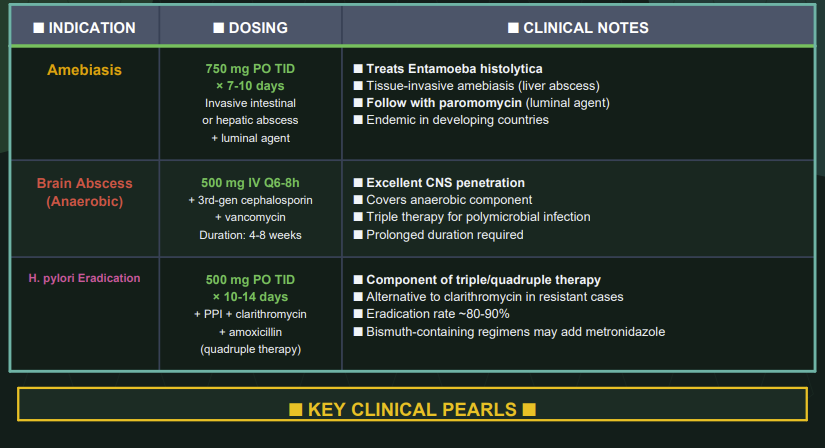 | ■ INDICATION | ■ DOSING | ■ CLINICAL NOTES |
|---|---|---|
| Amebiasis | 750 mg PO TID × 7-10 days Invasive intestinal or hepatic abscess + luminal agent | ■ Treats Entamoeba histolytica ■ Tissue-invasive amebiasis (liver abscess) ■ Follow with paromomycin (luminal agent) ■ Endemic in developing countries |
| Brain Abscess (Anaerobic) | 500 mg IV Q6-8h + 3rd-gen cephalosporin + vancomycin Duration: 4-8 weeks | ■ Excellent CNS penetration ■ Covers anaerobic component ■ Triple therapy for polymicrobial infection ■ Prolonged duration required |
| H. pylori Eradication | 500 mg PO TID × 10-14 days + PPI + clarithromycin + amoxicillin (quadruple therapy) | ■ Component of triple/quadruple therapy ■ Alternative to clarithromycin in resistant cases ■ Eradication rate ~80-90% ■ Bismuth-containing regimens may add metronidazole |

■ KEY CLINICAL PEARLS ■